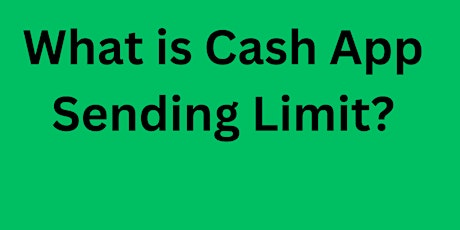 What is Cash App Sending Limit?